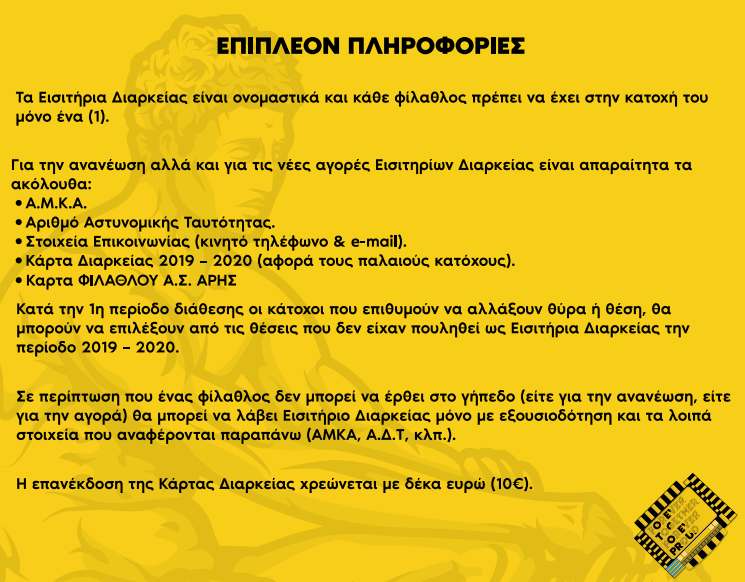 ΕΠΙΠΛΕΟΝ ΠΛΗΡΟΦΟΡΙΕΣ

Τα Εισιτήρια Διαρκείας είναι ονομαστικά και κάθε φίλαθλος πρέπει να έχει στην κατοχή του μόνο ένα (1).

Για την ανανέωση αλλά και για τις νέες αγορές Εισιτηρίων Διαρκείας είναι απαραίτητα τα ακόλουθα:
• Α.Μ.Κ.Α.
• Αριθμό Αστυνομικής Ταυτότητας.
• Στοιχεία Επικοινωνίας (κινητό τηλέφωνο & e-mail).
• Κάρτα Διαρκείας 2019 – 2020 (αφορά τους παλαιούς κατόχους).
• Καρτα ΦΙΛΑΘΛΟΥ Α.Σ. ΑΡΗΣ

Κατά την 1η περίοδο διάθεσης οι κάτοχοι που επιθυμούν να αλλάξουν θύρα ή θέση, θα μπορούν να επιλέξουν από τις θέσεις που δεν είχαν πουληθεί ως Εισιτήρια Διαρκείας την περίοδο 2019 – 2020.

Σε περίπτωση που ένας φίλαθλος δεν μπορεί να έρθει στο γήπεδο (είτε για την ανανέωση, είτε για την αγορά) θα μπορεί να λάβει Εισιτήριο Διαρκείας μόνο με εξουσιοδότηση και τα λοιπά στοιχεία που αναφέρονται παραπάνω (ΑΜΚΑ, Α.Δ.Τ, κλπ.).

Η επανέκδοση της Κάρτας Διαρκείας χρεώνεται με δέκα ευρώ (10€).

FOREVER TOGETHER FOREVER PROUD